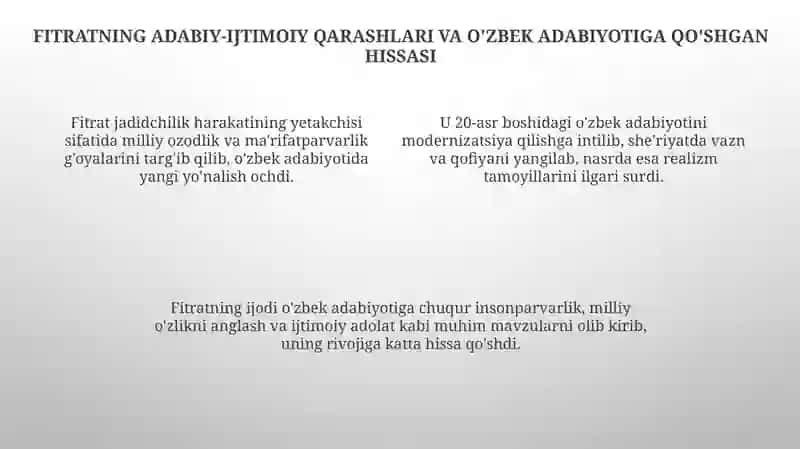 FITRATNING ADABIY-IJTIMOIY QARASHLARI VA O'ZBEK ADABIYOTIGA QO'SHGAN HISSASI

Fitrat jadidchilik harakatining yetakchisi sifatida milliy ozodlik va ma'rifatparvarlik g'oyalarini targ'ib qilib, o'zbek adabiyotida yangi yo'nalish ochdi.

U 20-asr boshidagi o'zbek adabiyotini modernizatsiya qilishga intilib, she'riyatda vazn va qofiyani yangilab, nasrda esa realizm tamoyillarini ilgari surdi.

Fitratning ijodi o'zbek adabiyotiga chuqur insonparvarlik, milliy o'zlikni anglash va ijtimoiy adolat kabi muhim mavzularni olib kirib, uning rivojiga katta hissa qo'shdi.